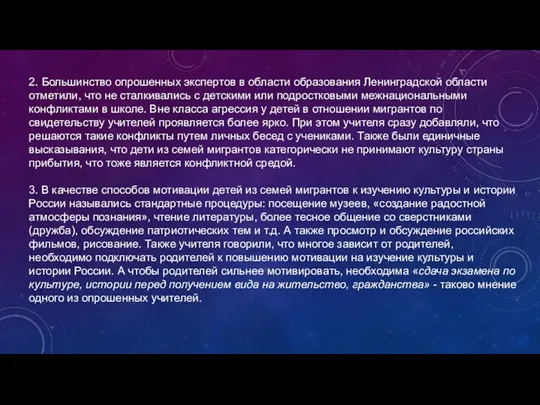 2. Большинство опрошенных экспертов в области образования Ленинградской области отметили, что не сталкивались с детскими или подростковыми межнациональными конфликтами в школе. Вне класса агрессия у детей в отношении мигрантов по свидетельству учителей проявляется более ярко. При этом учителя сразу добавляли, что решаются такие конфликты путем личных бесед с учениками. Также были единичные высказывания, что дети из семей мигрантов категорически не принимают культуру страны прибытия, что тоже является конфликтной средой.

3. В качестве способов мотивации детей из семей мигрантов к изучению культуры и истории России назывались стандартные процедуры: посещение музеев, «создание радостной атмосферы познания», чтение литературы, более тесное общение со сверстниками (дружба), обсуждение патриотических тем и т.д. А также просмотр и обсуждение российских фильмов, рисование. Также учителя говорили, что многое зависит от родителей, необходимо подключать родителей к повышению мотивации на изучение культуры и истории России. А чтобы родителей сильнее мотивировать, необходима «сдача экзамена по культуре, истории перед получением вида на жительство, гражданства» - таково мнение одного из опрошенных учителей.